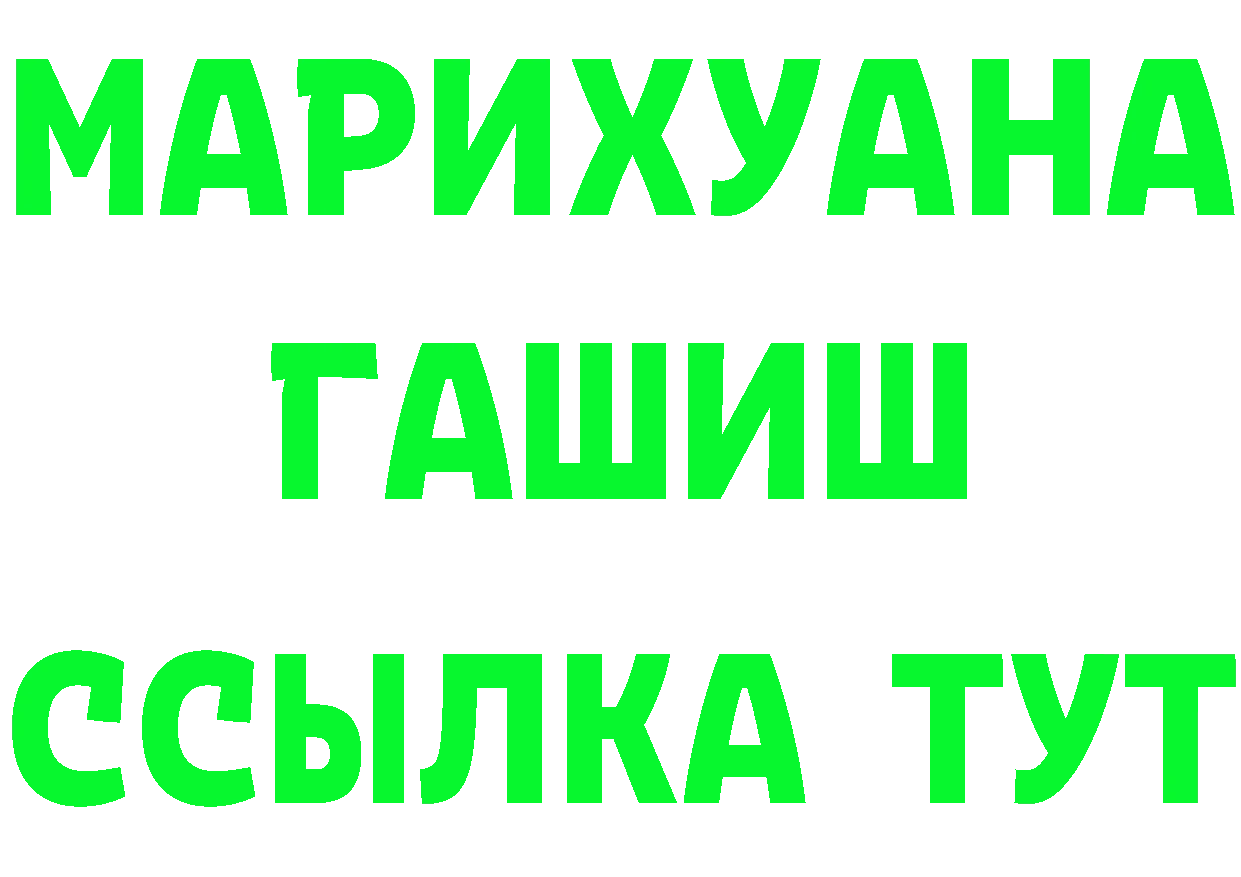 МАРИХУАНА
ГАШИШ
ССЫЛКА ТУТ